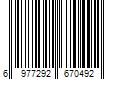 6 977292 670492